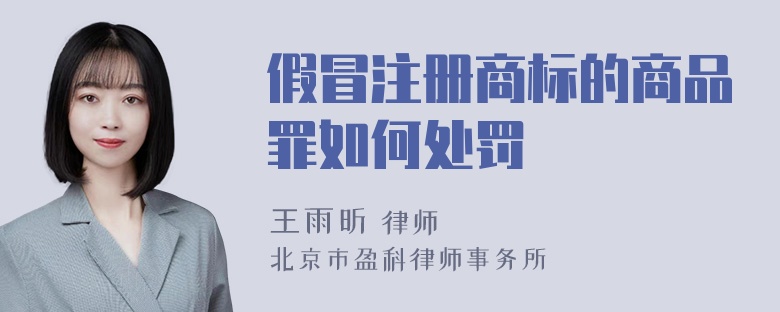 假冒注册商标的商品罪如何处罚

王雨昕 律师
北京市盈科律师事务所